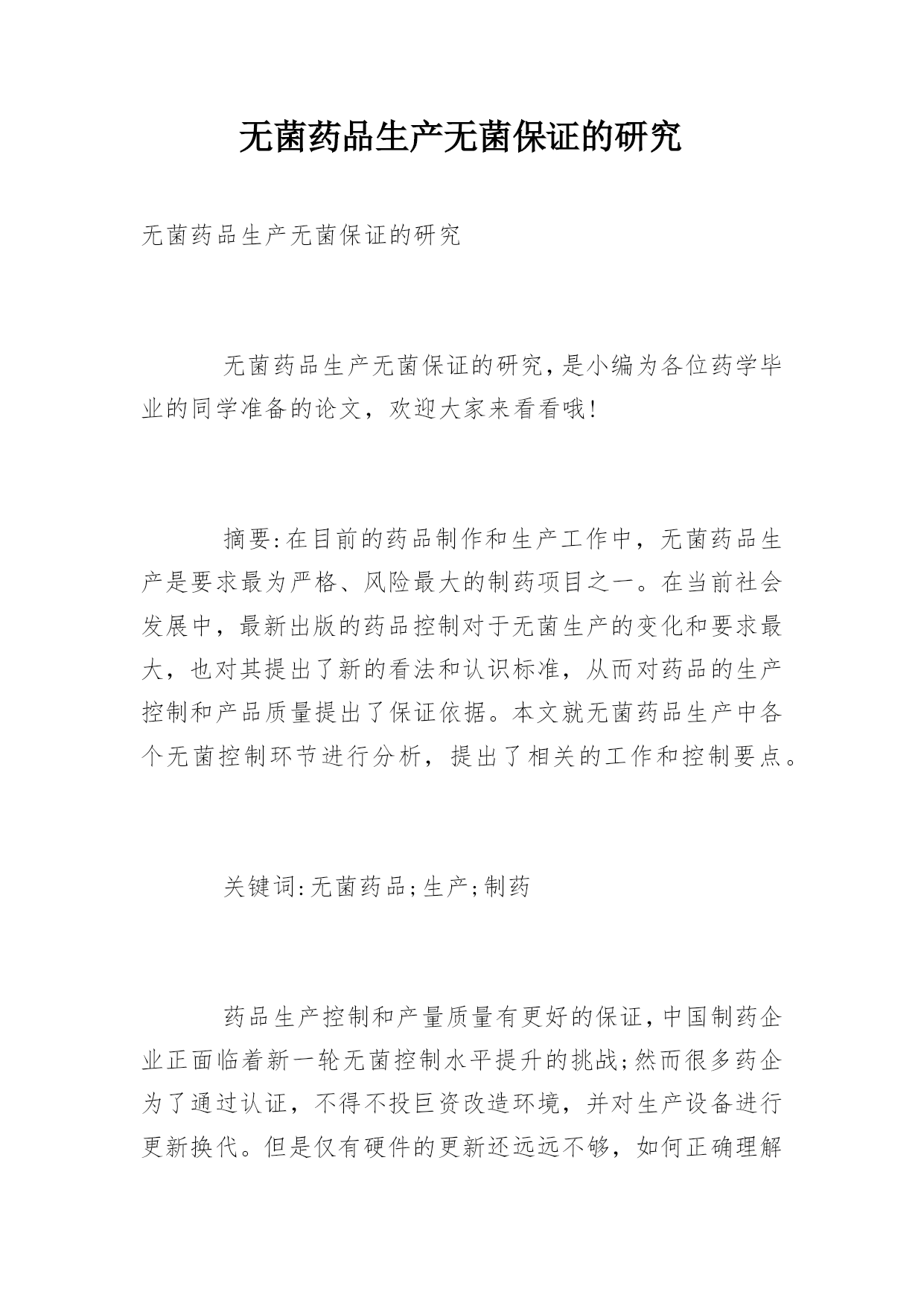 无菌药品生产无菌保证的研究

无菌药品生产无菌保证的研究

无菌药品生产无菌保证的研究,是小编为各位药学毕业的同学准备的论文,欢迎大家来看看哦!

摘要:在目前的药品制作和生产工作中,无菌药品生产是要求最为严格、风险最大的制药项目之一。在当前社会发展中,最新出版的药品控制对于无菌生产的变化和要求最大,也对其提出了新的看法和认识标准,从而对药品的生产控制和产品质量提出了保证依据。本文就无菌药品生产中各个无菌控制环节进行分析,提出了相关的工作和控制要点。

关键词:无菌药品;生产;制药

药品生产控制和产量质量有更好的保证,中国制药企业正面临着新一轮无菌控制水平提升的挑战;然而很多药企为了通过认证,不得不投巨资改造环境,并对生产设备进行更新换代。但是仅有硬件的更新还远远不够,如何正确理解